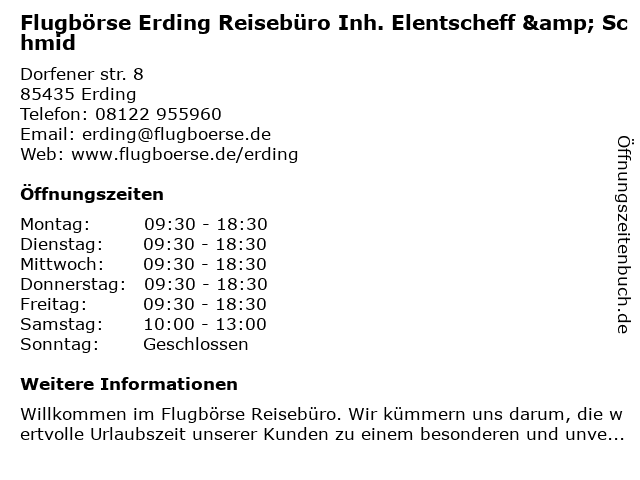 Flugbörse Erding Reisebüro Inh. Elentscheff &amp; Schmid

Dorfener str. 8
85435 Erding
Telefon: 08122 955960
Email: erding@flugboerse.de
Web: www.flugboerse.de/erding

Öffnungszeiten

Montag: 09:30 - 18:30
Dienstag: 09:30 - 18:30
Mittwoch: 09:30 - 18:30
Donnerstag: 09:30 - 18:30
Freitag: 09:30 - 18:30
Samstag: 10:00 - 13:00
Sonntag: Geschlossen

Weitere Informationen

Willkommen im Flugbörse Reisebüro. Wir kümmern uns darum, die wertvolle Urlaubszeit unserer Kunden zu einem besonderen und unve...

Öffnungszeitenbuch.de